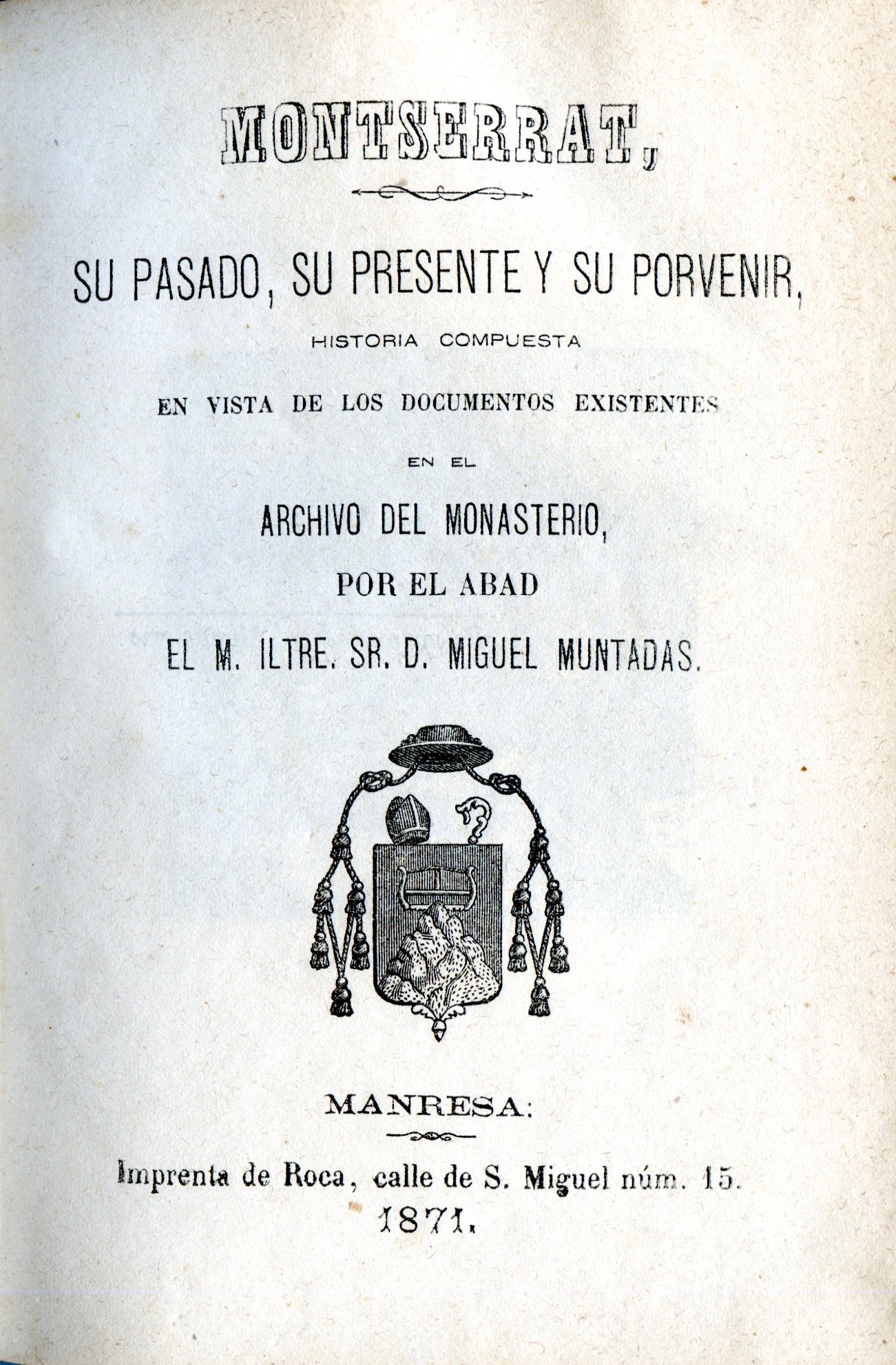 MONTSERRAT,

SU PASADO, SU PRESENTE Y SU PORVENIR,

HISTORIA COMPUESTA

EN VISTA DE LOS DOCUMENTOS EXISTENTES

EN EL

ARCHIVO DEL MONASTERIO,

POR EL ABAD

EL M. ILTRE. SR. D. MIGUEL MUNTADAS.

MANRESA:

Imprenta de Roca, calle de S. Miguel núm. 15.

1871.